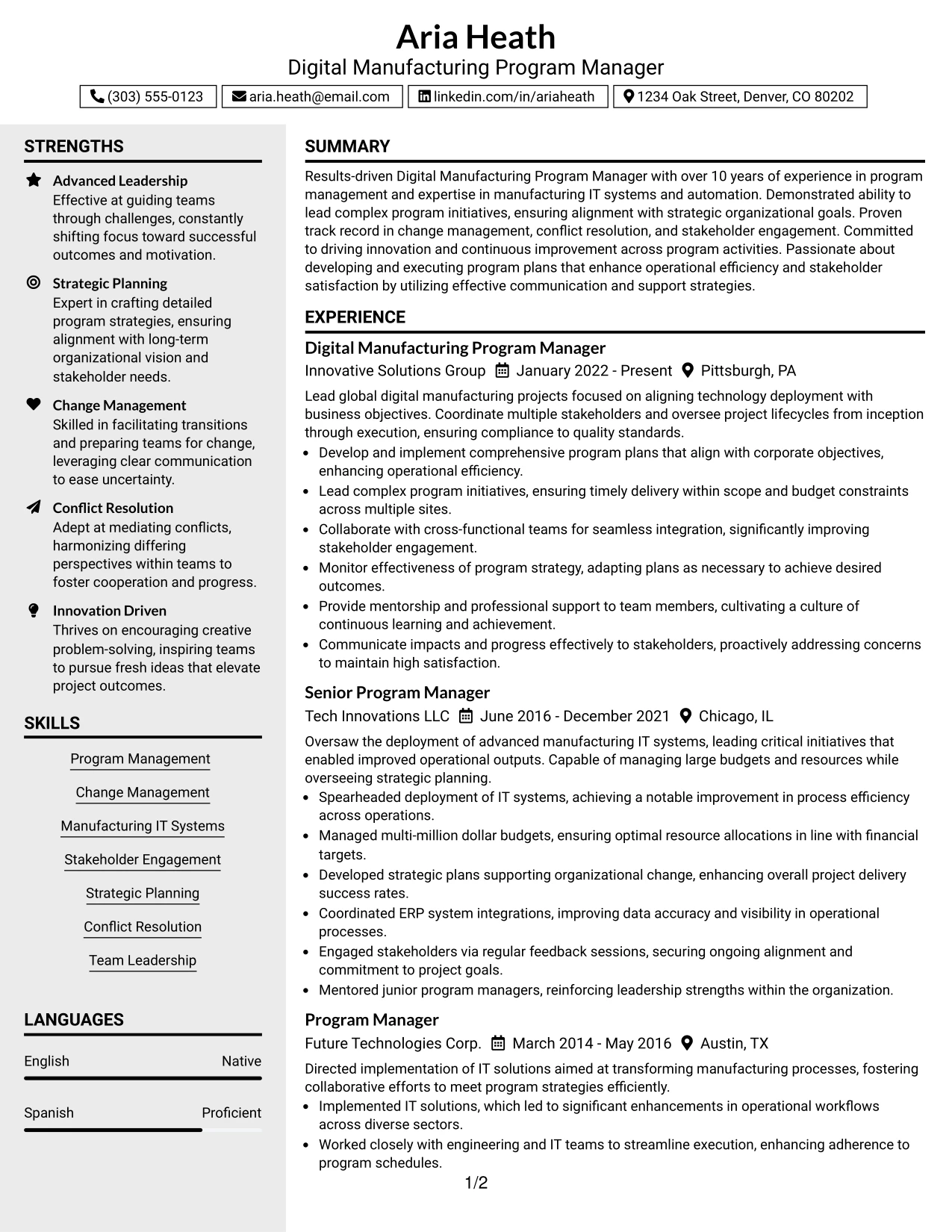 Aria Heath
Digital Manufacturing Program Manager

(303) 555-0123 aria.heath@email.com linkedin.com/in/ariaheath 1234 Oak Street, Denver, CO 80202

STRENGTHS

Advanced Leadership
Effective at guiding teams through challenges, constantly shifting focus toward successful outcomes and motivation.

Strategic Planning
Expert in crafting detailed program strategies, ensuring alignment with long-term organizational vision and stakeholder needs.

Change Management
Skilled in facilitating transitions and preparing teams for change, leveraging clear communication to ease uncertainty.

Conflict Resolution
Adept at mediating conflicts, harmonizing differing perspectives within teams to foster cooperation and progress.

Innovation Driven
Thrives on encouraging creative problem-solving, inspiring teams to pursue fresh ideas that elevate project outcomes.

SKILLS

Program Management

Change Management

Manufacturing IT Systems

Stakeholder Engagement

Strategic Planning

Conflict Resolution

Team Leadership

LANGUAGES

English Native

Spanish Proficient

SUMMARY

Results-driven Digital Manufacturing Program Manager with over 10 years of experience in program management and expertise in manufacturing IT systems and automation. Demonstrated ability to lead complex program initiatives, ensuring alignment with strategic organizational goals. Proven track record in change management, conflict resolution, and stakeholder engagement. Committed to driving innovation and continuous improvement across program activities. Passionate about developing and executing program plans that enhance operational efficiency and stakeholder satisfaction by utilizing effective communication and support strategies.

EXPERIENCE

Digital Manufacturing Program Manager
Innovative Solutions Group January 2022 - Present Pittsburgh, PA

Lead global digital manufacturing projects focused on aligning technology deployment with business objectives. Coordinate multiple stakeholders and oversee project lifecycles from inception through execution, ensuring compliance to quality standards.
• Develop and implement comprehensive program plans that align with corporate objectives, enhancing operational efficiency.
• Lead complex program initiatives, ensuring timely delivery within scope and budget constraints across multiple sites.
• Collaborate with cross-functional teams for seamless integration, significantly improving stakeholder engagement.
• Monitor effectiveness of program strategy, adapting plans as necessary to achieve desired outcomes.
• Provide mentorship and professional support to team members, cultivating a culture of continuous learning and achievement.
• Communicate impacts and progress effectively to stakeholders, proactively addressing concerns to maintain high satisfaction.

Senior Program Manager
Tech Innovations LLC June 2016 - December 2021 Chicago, IL

Oversaw the deployment of advanced manufacturing IT systems, leading critical initiatives that enabled improved operational outputs. Capable of managing large budgets and resources while overseeing strategic planning.
• Spearheaded deployment of IT systems, achieving a notable improvement in process efficiency across operations.
• Managed multi-million dollar budgets, ensuring optimal resource allocations in line with financial targets.
• Developed strategic plans supporting organizational change, enhancing overall project delivery success rates.
• Coordinated ERP system integrations, improving data accuracy and visibility in operational processes.
• Engaged stakeholders via regular feedback sessions, securing ongoing alignment and commitment to project goals.
• Mentored junior program managers, reinforcing leadership strengths within the organization.

Program Manager
Future Technologies Corp. March 2014 - May 2016 Austin, TX

Directed implementation of IT solutions aimed at transforming manufacturing processes, fostering collaborative efforts to meet program strategies efficiently.
• Implemented IT solutions, which led to significant enhancements in operational workflows across diverse sectors.
• Worked closely with engineering and IT teams to streamline execution, enhancing adherence to program schedules.

1/2